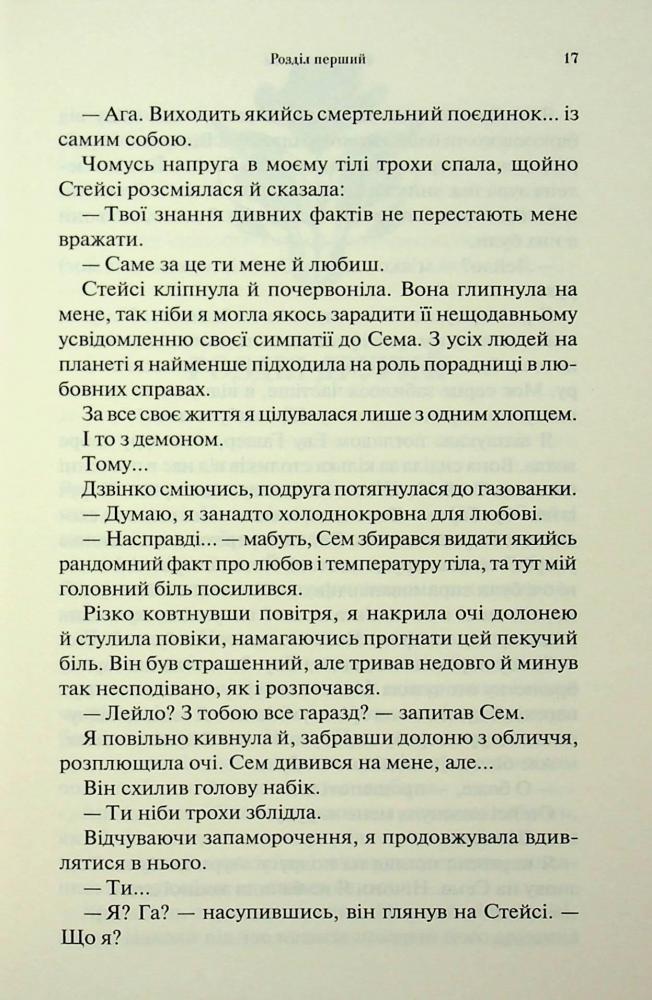 Розділ перший 17

— Ага. Виходить якийсь смертельний поєдинок... із самим собою.

Чомусь напруга в моєму тілі трохи спала, щойно Стейсі розсміялася й сказала:

— Твої знання дивних фактів не перестають мене вражати.

— Саме за це ти мене й любиш.

Стейсі кліпнула й почервоніла. Вона глипнула на мене, так ніби я могла якось зарадити її нещодавньому усвідомленню своєї симпатії до Сема. З усіх людей на планеті я найменше підходила на роль порадниці в любовних справах.

За все своє життя я цілувалася лише з одним хлопцем. І то з демоном.

Тому...

Дзвінко сміючись, подруга потягнулася до газованки.

— Думаю, я занадто холоднокровна для любові.

— Насправді... — мабуть, Сем збирався видати якийсь рандомний факт про любов і температуру тіла, та тут мій головний біль посилився.

Різко ковтнувши повітря, я накрила очі долонею й стулила повіки, намагаючись прогнати цей пекучий біль. Він був страшенний, але тривав недовго й минув так несподівано, як і розпочався.

— Лейло? З тобою все гаразд? — запитав Сем.

Я повільно кивнула й, забравши долоню з обличчя, розплющила очі. Сем дивився на мене, але...

Він схилив голову набік.

— Ти ніби трохи зблідла.

Відчуваючи запаморочення, я продовжувала вдивлятися в нього.

— Ти...

— Я? Га? — насупившись, він глянув на Стейсі. — Що я?